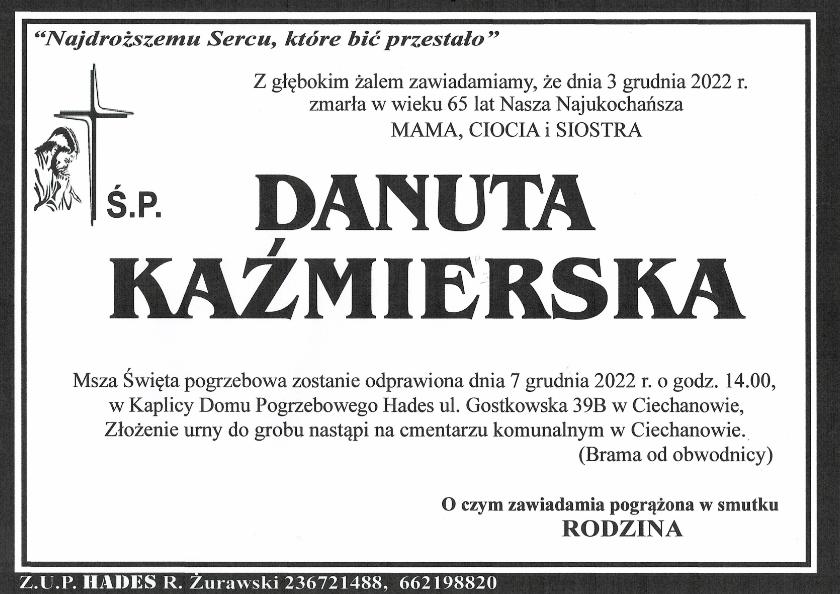 "Najdroższemu Sercu, które bić przestało"

Z głębokim żalem zawiadamiamy, że dnia 3 grudnia 2022 r. zmarła w wieku 65 lat Nasza Najukochańsza
MAMA, CIOCIA i SIOSTRA

Ś.P.

DANUTA
KAŹMIERSKA

Msza Święta pogrzebowa zostanie odprawiona dnia 7 grudnia 2022 r. o godz. 14.00, w Kaplicy Domu Pogrzebowego Hades ul. Gostkowska 39B w Ciechanowie, Złożenie urny do grobu nastąpi na cmentarzu komunalnym w Ciechanowie.
(Brama od obwodnicy)

O czym zawiadamia pogrążona w smutku
RODZINA

Z.U.P. HADES R. Żurawski 236721488, 662198820